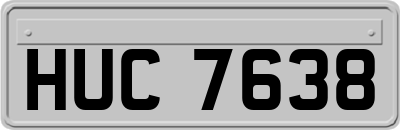 HUC 7638